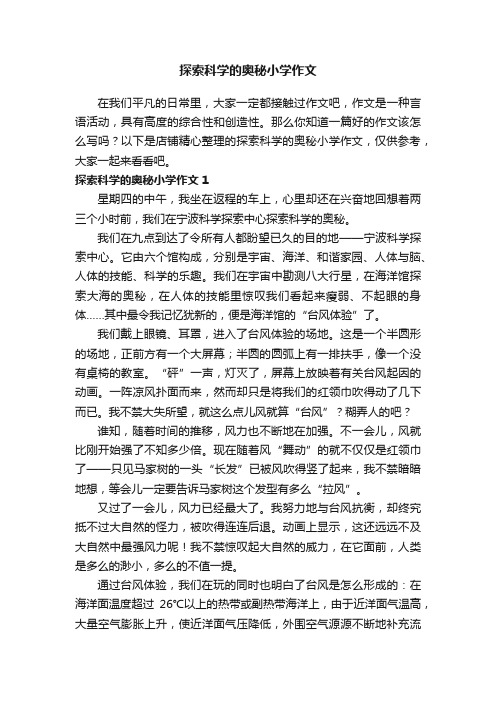 探索科学的奥秘小学作文

在我们平凡的日常里，大家一定都接触过作文吧，作文是一种言语活动，具有高度的综合性和创造性。那么你知道一篇好的作文该怎么写吗？以下是店铺精心整理的探索科学的奥秘小学作文，仅供参考，大家一起来看看吧。

探索科学的奥秘小学作文 1

星期四的中午，我坐在返程的车上，心里却还在兴奋地回想着两三个小时前，我们在宁波科学探索中心探索科学的奥秘。

我们在九点到达了令所有人都盼望已久的目的地——宁波科学探索中心。它由六个馆构成，分别是宇宙、海洋、和谐家园、人体与脑、人体的技能、科学的乐趣。我们在宇宙中勘测八大行星，在海洋馆探索大海的奥秘，在人体的技能里惊叹我们看起来瘦弱、不起眼的身体……其中最令我记忆犹新的，便是海洋馆的“台风体验”了。

我们戴上眼镜、耳罩，进入了台风体验的场地。这是一个半圆形的场地，正前方有一个大屏幕；半圆的圆弧上有一排扶手，像一个没有桌椅的教室。“砰”一声，灯灭了，屏幕上放映着有关台风起因的动画。一阵凉风扑面而来，然而却只是将我们的红领巾吹得动了几下而已。我不禁大失所望，就这么点儿风就算“台风”？糊弄人的吧？

谁知，随着时间的推移，风力也不断地在加强。不一会儿，风就比刚开始强了不知多少倍。现在随着风“舞动”的就不仅仅是红领巾了——只见马家树的一头“长发”已被风吹得竖了起来，我不禁暗暗地想，等会儿一定要告诉马家树这个发型有多么“拉风”。

又过了一会儿，风力已经最大了。我努力地与台风抗衡，却终究抵不过大自然的怪力，被吹得连连后退。动画上显示，这还远远不及大自然中最强风力呢！我不禁惊叹起大自然的威力，在它面前，人类是多么的渺小，多么的不值一提。

通过台风体验，我们在玩的同时也明白了台风是怎么形成的：在海洋面温度超过 26℃以上的热带或副热带海洋上，由于近洋面气温高，大量空气膨胀上升，使近洋面气压降低，外围空气源源不断地补充流